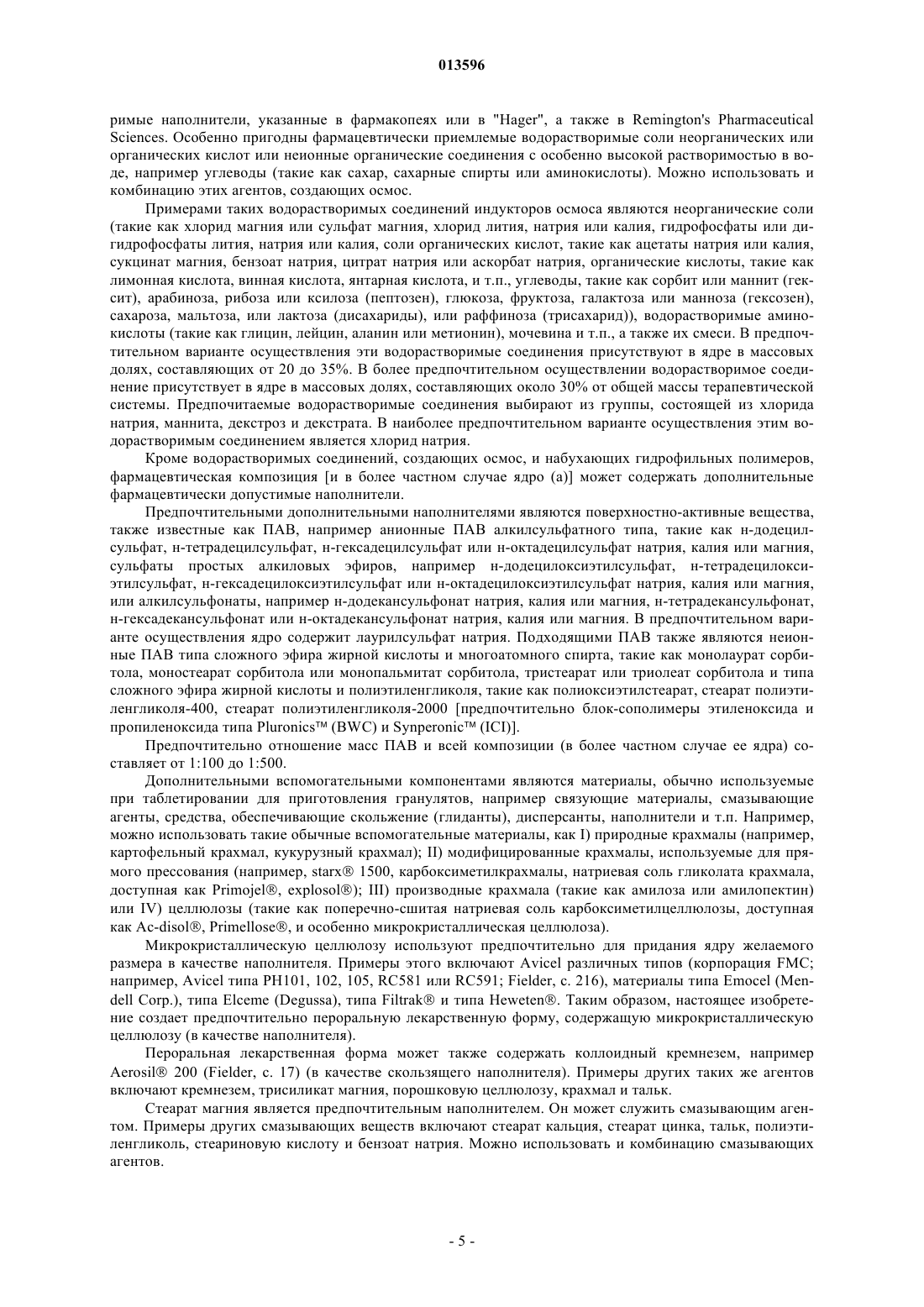 013596

римые наполнители, указанные в фармакопеях или в "Hager", а также в Remington's Pharmaceutical Sciences. Особенно пригодны фармацевтически приемлемые водорастворимые соли неорганических или органических кислот или неионные органические соединения с особенно высокой растворимостью в воде, например углеводы (такие как сахар, сахарные спирты или аминокислоты). Можно использовать и комбинацию этих агентов, создающих осмос.

Примерами таких водорастворимых соединений индукторов осмоса являются неорганические соли (такие как хлорид магния или сульфат магния, хлорид лития, натрия или калия, гидрофосфаты или дигидрофосфаты лития, натрия или калия, соли органических кислот, такие как ацетаты натрия или калия, сукцинат магния, бензоат натрия, цитрат натрия или аскорбат натрия, органические кислоты, такие как лимонная кислота, винная кислота, янтарная кислота, и т.п., углеводы, такие как сорбит или маннит (гексит), арабиноза, рибоза или ксилоза (пептозен), глюкоза, фруктоза, галактоза или манноза (гексозен), сахароза, мальтоза, или лактоза (дисахариды), или раффиноза (трисахарид)), водорастворимые аминокислоты (такие как глицин, лейцин, аланин или метионин), мочевина и т.п., а также их смеси. В предпочтительном варианте осуществления эти водорастворимые соединения присутствуют в ядре в массовых долях, составляющих от 20 до 35%. В более предпочтительном осуществлении водорастворимое соединение присутствует в ядре в массовых долях, составляющих около 30% от общей массы терапевтической системы. Предпочитаемые водорастворимые соединения выбирают из группы, состоящей из хлорида натрия, маннита, декстроз и декстрата. В наиболее предпочтительном варианте осуществления этим водорастворимым соединением является хлорид натрия.

Кроме водорастворимых соединений, создающих осмос, и набухающих гидрофильных полимеров, фармацевтическая композиция [и в более частном случае ядро (а)] может содержать дополнительные фармацевтически допустимые наполнители.

Предпочтительными дополнительными наполнителями являются поверхностно-активные вещества, также известные как ПАВ, например анионные ПАВ алкилсульфатного типа, такие как н-додецилсульфат, н-тетрадецилсульфат, н-гексадецилсульфат или н-октадецилсульфат натрия, калия или магния, сульфаты простых алкиловых эфиров, например н-додецилоксиэтилсульфат, н-тетрадецилоксиэтилсульфат, н-гексадецилоксиэтилсульфат или н-октадецилоксиэтилсульфат натрия, калия или магния, или алкилсульфонаты, например н-додекансульфонат натрия, калия или магния, н-тетрадекансульфонат, н-гексадекансульфонат или н-октадекансульфонат натрия, калия или магния. В предпочтительном варианте осуществления ядро содержит лаурилсульфат натрия. Подходящими ПАВ также являются неионные ПАВ типа сложного эфира жирной кислоты и многоатомного спирта, такие как монолаурат сорбитола, моностеарат сорбитола или монопальмитат сорбитола, тристеарат или триолеат сорбитола и типа сложного эфира жирной кислоты и полиэтиленгликоля, такие как полиоксиэтилстеарат, стеарат полиэтиленгликоля-400, стеарат полиэтиленгликоля-2000 [предпочтительно блок-сополимеры этиленоксида и пропиленоксида типа Pluronics™ (BWC) и Synperonic™ (ICI)].

Предпочтительно отношение масс ПАВ и всей композиции (в более частном случае ее ядра) составляет от 1:100 до 1:500.

Дополнительными вспомогательными компонентами являются материалы, обычно используемые при таблетировании для приготовления гранулятов, например связующие материалы, смазывающие агенты, средства, обеспечивающие скольжение (глиданты), дисперсанты, наполнители и т.п. Например, можно использовать такие обычные вспомогательные материалы, как I) природные крахмалы (например, картофельный крахмал, кукурузный крахмал); II) модифицированные крахмалы, используемые для прямого прессования (например, starx® 1500, карбоксиметилкрахмалы, натриевая соль гликолата крахмала, доступная как Primojel®, explosol®); III) производные крахмала (такие как амилоза или амилопектин) или IV) целлюлозы (такие как поперечно-сшитая натриевая соль карбоксиметилцеллюлозы, доступная как Ac-disol®, Primellose®, и особенно микрокристаллическая целлюлоза).

Микрокристаллическую целлюлозу используют предпочтительно для придания ядру желаемого размера в качестве наполнителя. Примеры этого включают Avicel различных типов (корпорация FMC; например, Avicel типа PH101, 102, 105, RC581 или RC591; Fielder, с. 216), материалы типа Emocel (Mendell Corp.), типа Elceme (Degussa), типа Filtrak® и типа Heweten®. Таким образом, настоящее изобретение создает предпочтительно пероральную лекарственную форму, содержащую микрокристаллическую целлюлозу (в качестве наполнителя).

Пероральная лекарственная форма может также содержать коллоидный кремнезем, например Aerosil® 200 (Fielder, с. 17) (в качестве скользящего наполнителя). Примеры других таких же агентов включают кремнезем, трисиликат магния, порошковую целлюлозу, крахмал и тальк.

Стеарат магния является предпочтительным наполнителем. Он может служить смазывающим агентом. Примеры других смазывающих веществ включают стеарат кальция, стеарат цинка, тальк, полиэтиленгликоль, стеариновую кислоту и бензоат натрия. Можно использовать и комбинацию смазывающих агентов.

- 5 -